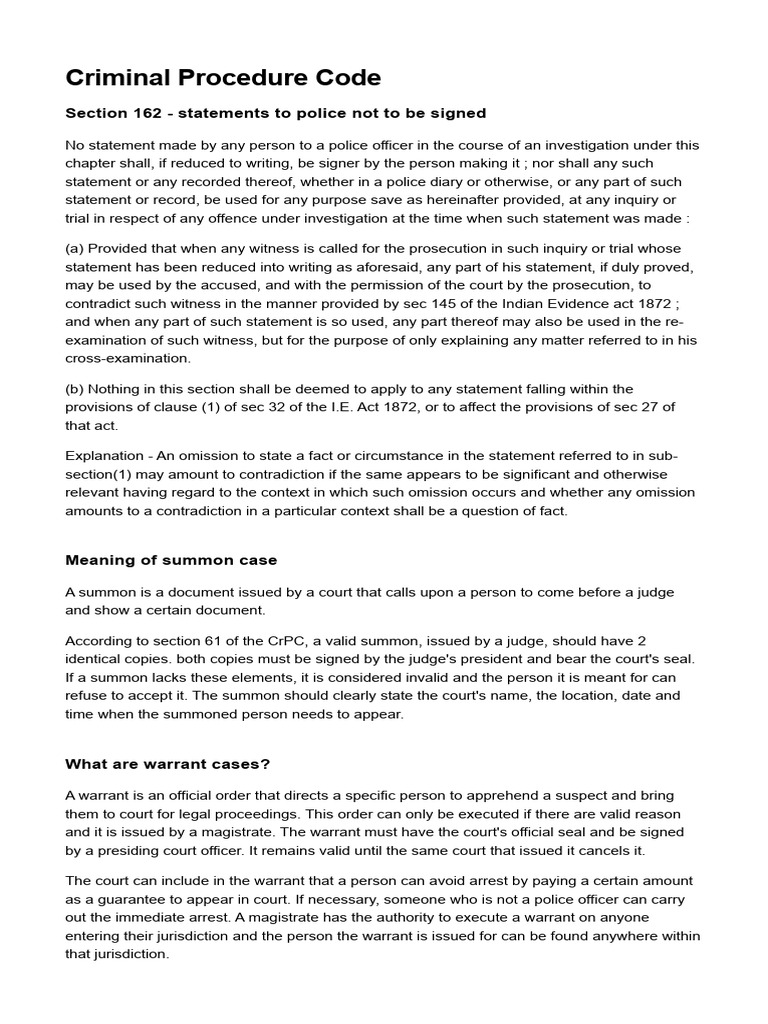 Criminal Procedure Code

Section 162 - statements to police not to be signed

No statement made by any person to a police officer in the course of an investigation under this chapter shall, if reduced to writing, be signer by the person making it ; nor shall any such statement or any recorded thereof, whether in a police diary or otherwise, or any part of such statement or record, be used for any purpose save as hereinafter provided, at any inquiry or trial in respect of any offence under investigation at the time when such statement was made :

(a) Provided that when any witness is called for the prosecution in such inquiry or trial whose statement has been reduced into writing as aforesaid, any part of his statement, if duly proved, may be used by the accused, and with the permission of the court by the prosecution, to contradict such witness in the manner provided by sec 145 of the Indian Evidence act 1872 ; and when any part of such statement is so used, any part thereof may also be used in the re-examination of such witness, but for the purpose of only explaining any matter referred to in his cross-examination.

(b) Nothing in this section shall be deemed to apply to any statement falling within the provisions of clause (1) of sec 32 of the I.E. Act 1872, or to affect the provisions of sec 27 of that act.

Explanation - An omission to state a fact or circumstance in the statement referred to in sub-section(1) may amount to contradiction if the same appears to be significant and otherwise relevant having regard to the context in which such omission occurs and whether any omission amounts to a contradiction in a particular context shall be a question of fact.

Meaning of summon case

A summon is a document issued by a court that calls upon a person to come before a judge and show a certain document.

According to section 61 of the CrPC, a valid summon, issued by a judge, should have 2 identical copies. both copies must be signed by the judge's president and bear the court's seal. If a summon lacks these elements, it is considered invalid and the person it is meant for can refuse to accept it. The summon should clearly state the court's name, the location, date and time when the summoned person needs to appear.

What are warrant cases?

A warrant is an official order that directs a specific person to apprehend a suspect and bring them to court for legal proceedings. This order can only be executed if there are valid reason and it is issued by a magistrate. The warrant must have the court's official seal and be signed by a presiding court officer. It remains valid until the same court that issued it cancels it.

The court can include in the warrant that a person can avoid arrest by paying a certain amount as a guarantee to appear in court. If necessary, someone who is not a police officer can carry out the immediate arrest. A magistrate has the authority to execute a warrant on anyone entering their jurisdiction and the person the warrant is issued for can be found anywhere within that jurisdiction.